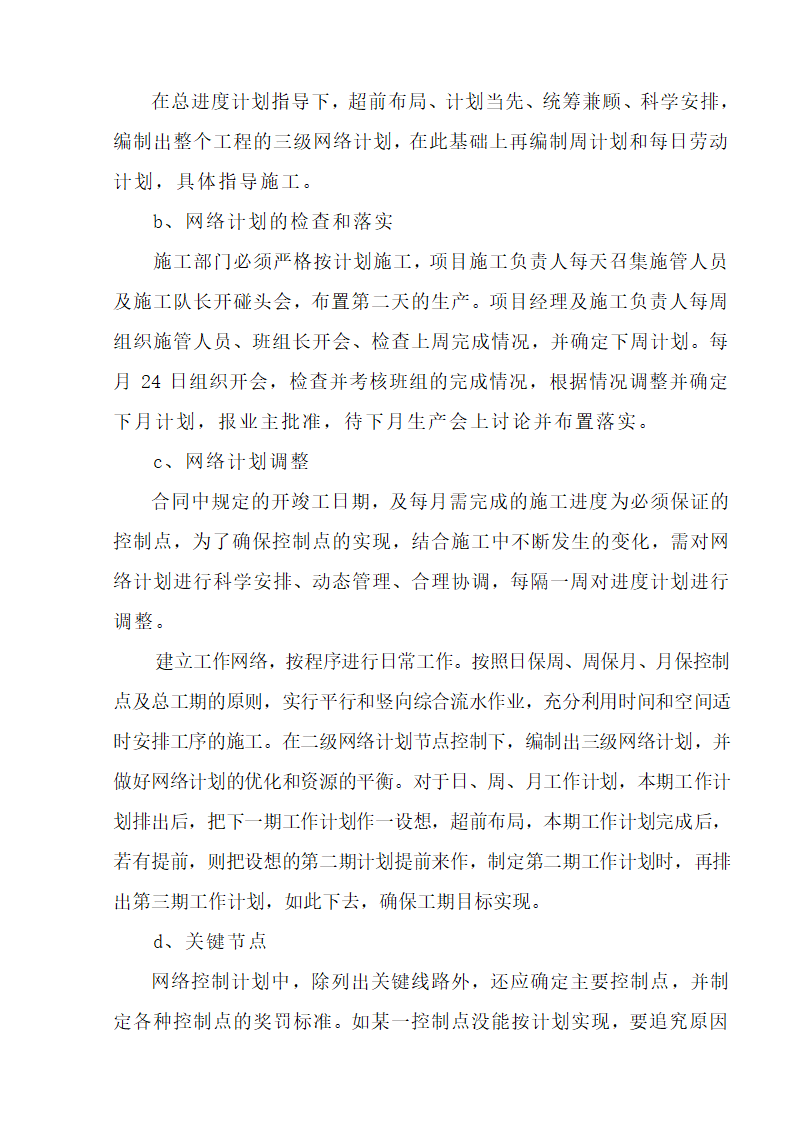 在总进度计划指导下，超前布局、计划当先、统筹兼顾、科学安排，编制出整个工程的三级网络计划，在此基础上再编制周计划和每日劳动计划，具体指导施工。

b、网络计划的检查和落实

施工部门必须严格按计划施工，项目施工负责人每天召集施管人员及施工队长开碰头会，布置第二天的生产。项目经理及施工负责人每周组织施管人员、班组长开会、检查上周完成情况，并确定下周计划。每月 24 日组织开会，检查并考核班组的完成情况，根据情况调整并确定下月计划，报业主批准，待下月生产会上讨论并布置落实。

c、网络计划调整

合同中规定的开竣工日期，及每月需完成的施工进度为必须保证的控制点，为了确保控制点的实现，结合施工中不断发生的变化，需对网络计划进行科学安排、动态管理、合理协调，每隔一周对进度计划进行调整。

建立工作网络，按程序进行日常工作。按照日保周、周保月、月保控制点及总工期的原则，实行平行和竖向综合流水作业，充分利用时间和空间适时安排工序的施工。在二级网络计划节点控制下，编制出三级网络计划，并做好网络计划的优化和资源的平衡。对于日、周、月工作计划，本期工作计划排出后，把下一期工作计划作一设想，超前布局，本期工作计划完成后，若有提前，则把设想的第二期计划提前来作，制定第二期工作计划时，再排出第三期工作计划，如此下去，确保工期目标实现。

d、关键节点

网络控制计划中，除列出关键线路外，还应确定主要控制点，并制定各种控制点的奖罚标准。如某一控制点没能按计划实现，要追究原因